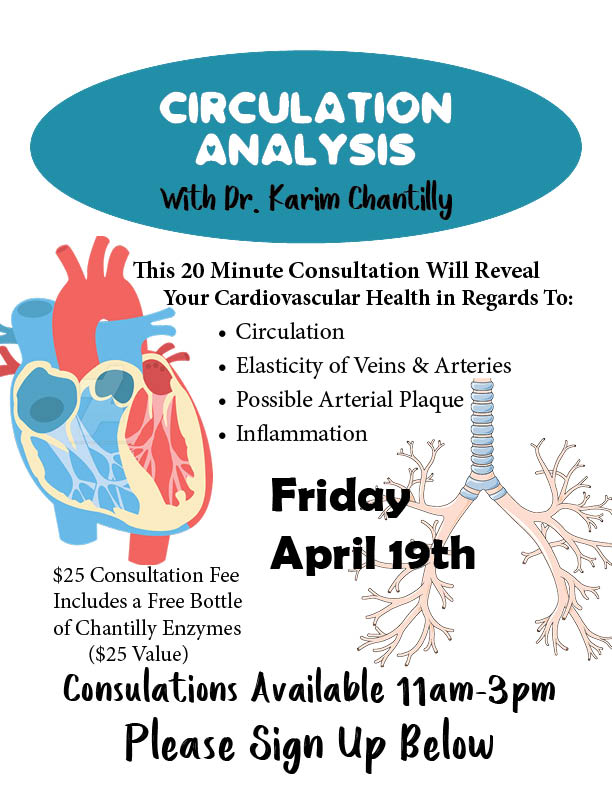 CIRCULATION ANALYSIS

With Dr. Karim Chantilly

This 20 Minute Consultation Will Reveal Your Cardiovascular Health in Regards To:

• Circulation
• Elasticity of Veins & Arteries
• Possible Arterial Plaque
• Inflammation

Friday
April 19th

$25 Consultation Fee Includes a Free Bottle of Chantilly Enzymes ($25 Value)

Consulations Available 11am-3pm

Please Sign Up Below